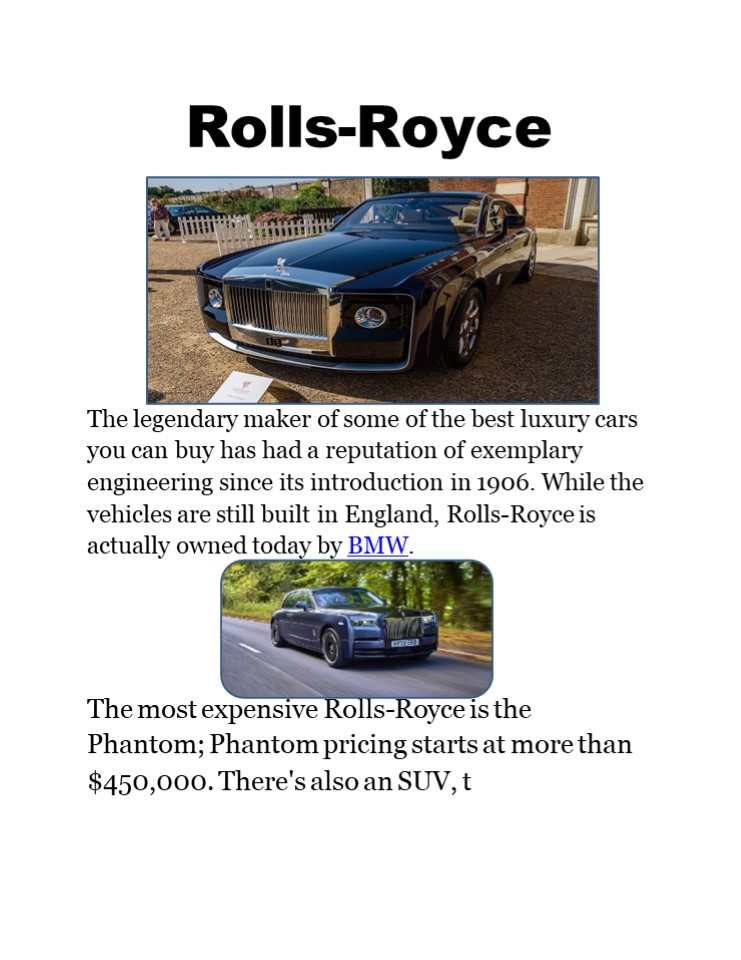 Rolls-Royce

The legendary maker of some of the best luxury cars you can buy has had a reputation of exemplary engineering since its introduction in 1906. While the vehicles are still built in England, Rolls-Royce is actually owned today by BMW.

The most expensive Rolls-Royce is the Phantom; Phantom pricing starts at more than \$450,000. There's also an SUV, t